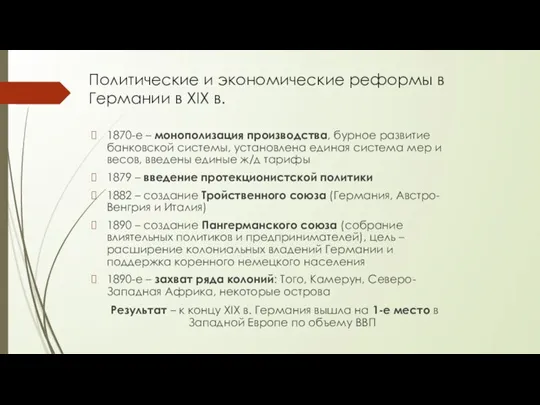 Политические и экономические реформы в Германии в XIX в.

1870-е – монополизация производства, бурное развитие банковской системы, установлена единая система мер и весов, введены единые ж/д тарифы

1879 – введение протекционистской политики

1882 – создание Тройственного союза (Германия, Австро-Венгрия и Италия)

1890 – создание Пангерманского союза (собрание влиятельных политиков и предпринимателей), цель – расширение колониальных владений Германии и поддержка коренного немецкого населения

1890-е – захват ряда колоний: Того, Камерун, Северо-Западная Африка, некоторые острова

Результат – к концу XIX в. Германия вышла на 1-е место в Западной Европе по объему ВВП